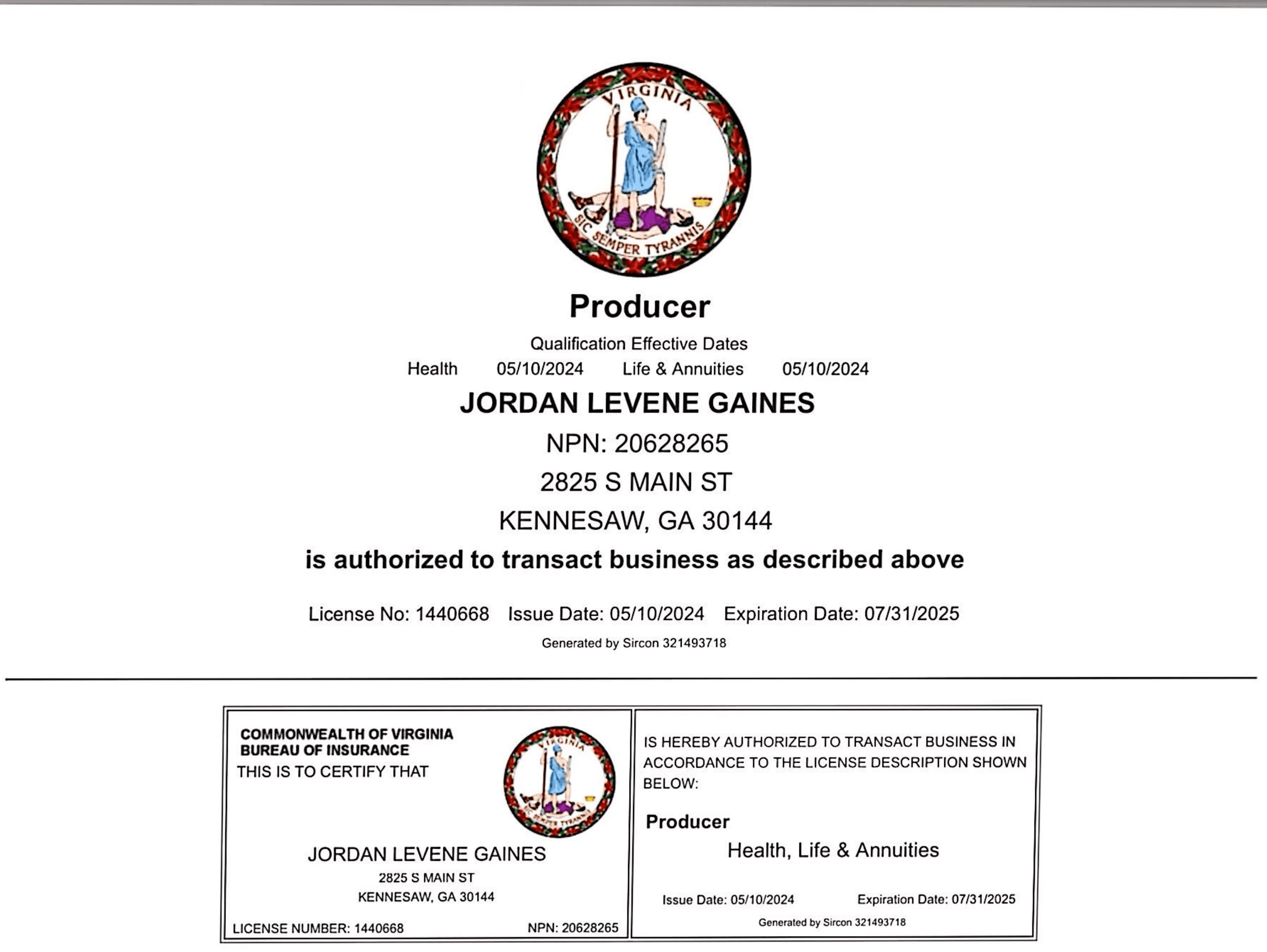 VIRGINIA
SIC SEMPER TYRANNIS

Producer

Qualification Effective Dates

Health 05/10/2024 Life & Annuities 05/10/2024

JORDAN LEVENE GAINES

NPN: 20628265

2825 S MAIN ST

KENNESAW, GA 30144

is authorized to transact business as described above

License No: 1440668 Issue Date: 05/10/2024 Expiration Date: 07/31/2025

Generated by Sircon 321493718

COMMONWEALTH OF VIRGINIA
BUREAU OF INSURANCE
THIS IS TO CERTIFY THAT

VIRGINIA
SIC SEMPER TYRANNIS

JORDAN LEVENE GAINES
2825 S MAIN ST
KENNESAW, GA 30144

LICENSE NUMBER: 1440668 NPN: 20628265

IS HEREBY AUTHORIZED TO TRANSACT BUSINESS IN ACCORDANCE TO THE LICENSE DESCRIPTION SHOWN BELOW:

Producer

Health, Life & Annuities

Issue Date: 05/10/2024 Expiration Date: 07/31/2025

Generated by Sircon 321493718